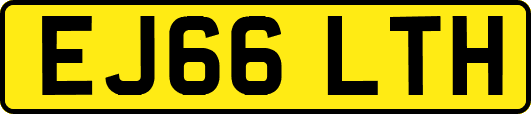 EJ66 LTH